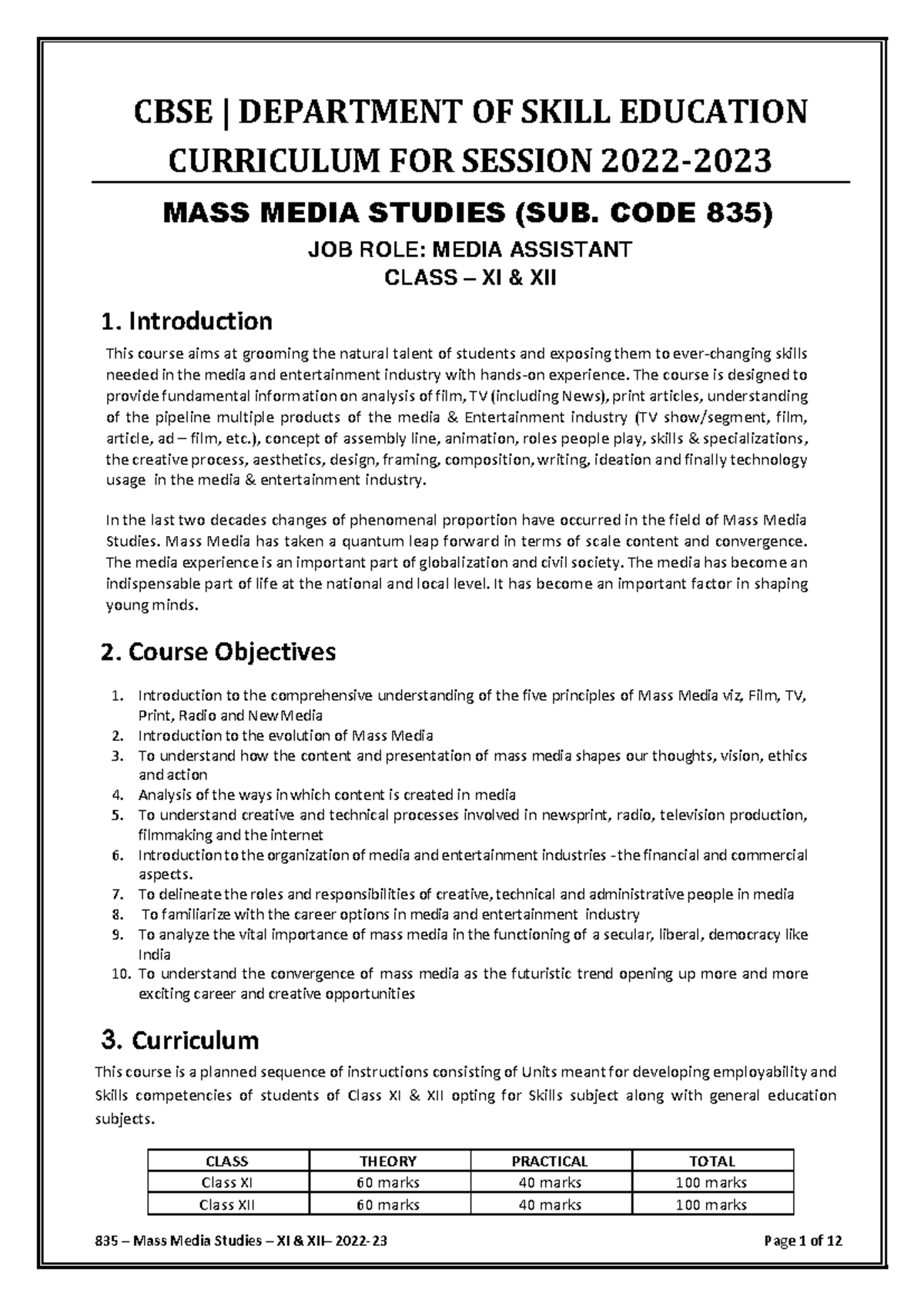 CBSE | DEPARTMENT OF SKILL EDUCATION
CURRICULUM FOR SESSION 2022-2023

MASS MEDIA STUDIES (SUB. CODE 835)

JOB ROLE: MEDIA ASSISTANT
CLASS – XI & XII

1. Introduction

This course aims at grooming the natural talent of students and exposing them to ever-changing skills needed in the media and entertainment industry with hands-on experience. The course is designed to provide fundamental information on analysis of film, TV (including News), print articles, understanding of the pipeline multiple products of the media & Entertainment industry (TV show/segment, film, article, ad – film, etc.), concept of assembly line, animation, roles people play, skills & specializations, the creative process, aesthetics, design, framing, composition, writing, ideation and finally technology usage in the media & entertainment industry.

In the last two decades changes of phenomenal proportion have occurred in the field of Mass Media Studies. Mass Media has taken a quantum leap forward in terms of scale content and convergence. The media experience is an important part of globalization and civil society. The media has become an indispensable part of life at the national and local level. It has become an important factor in shaping young minds.

2. Course Objectives

1. Introduction to the comprehensive understanding of the five principles of Mass Media viz, Film, TV, Print, Radio and New Media
2. Introduction to the evolution of Mass Media
3. To understand how the content and presentation of mass media shapes our thoughts, vision, ethics and action
4. Analysis of the ways in which content is created in media
5. To understand creative and technical processes involved in newsprint, radio, television production, filmmaking and the internet
6. Introduction to the organization of media and entertainment industries -the financial and commercial aspects.
7. To delineate the roles and responsibilities of creative, technical and administrative people in media
8. To familiarize with the career options in media and entertainment industry
9. To analyze the vital importance of mass media in the functioning of a secular, liberal, democracy like India
10. To understand the convergence of mass media as the futuristic trend opening up more and more exciting career and creative opportunities

3. Curriculum

This course is a planned sequence of instructions consisting of Units meant for developing employability and Skills competencies of students of Class XI & XII opting for Skills subject along with general education subjects.

| CLASS | THEORY | PRACTICAL | TOTAL |
|---|---|---|---|
| Class XI | 60 marks | 40 marks | 100 marks |
| Class XII | 60 marks | 40 marks | 100 marks |

835 – Mass Media Studies – XI & XII– 2022-23 Page 1 of 12